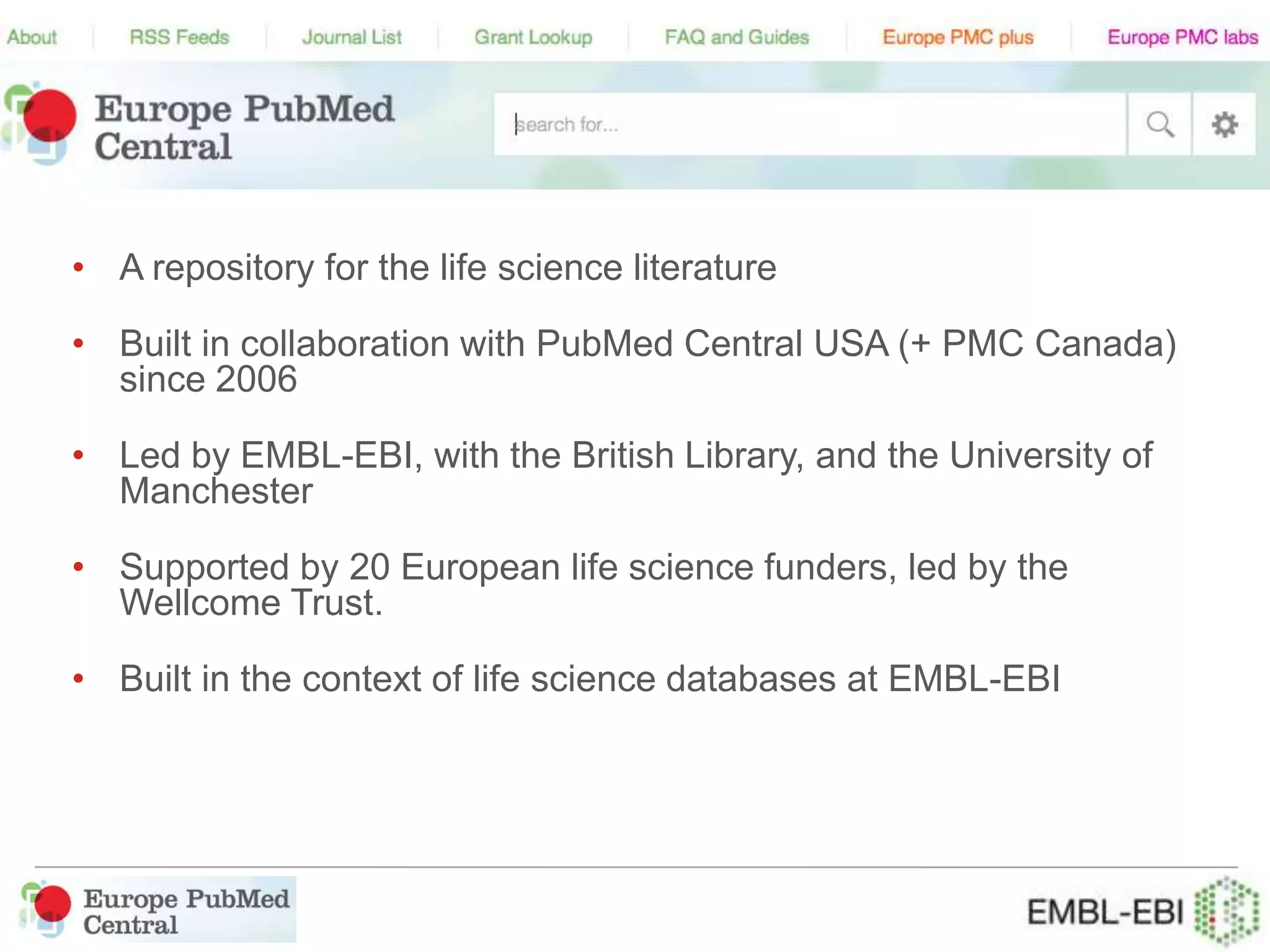 About | RSS Feeds | Journal List | Grant Lookup | FAQ and Guides | Europe PMC plus | Europe PMC labs

Europe PubMed Central

search for...

• A repository for the life science literature

• Built in collaboration with PubMed Central USA (+ PMC Canada) since 2006

• Led by EMBL-EBI, with the British Library, and the University of Manchester

• Supported by 20 European life science funders, led by the Wellcome Trust.

• Built in the context of life science databases at EMBL-EBI

Europe PubMed Central

EMBL-EBI